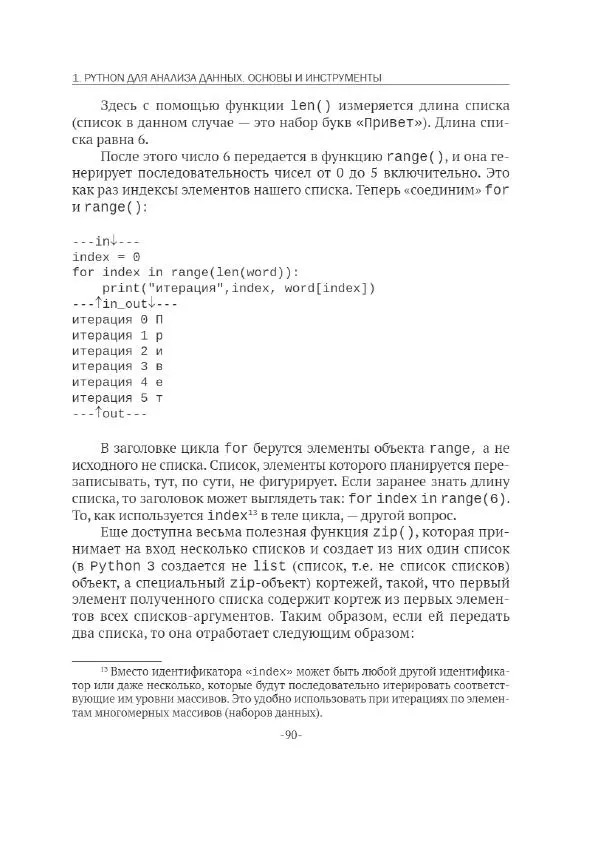 1. PYTHON ДЛЯ АНАЛИЗА ДАННЫХ. ОСНОВЫ И ИНСТРУМЕНТЫ

Здесь с помощью функции len() измеряется длина списка (список в данном случае — это набор букв «Привет»). Длина списка равна 6.

После этого число 6 передается в функцию range(), и она генерирует последовательность чисел от 0 до 5 включительно. Это как раз индексы элементов нашего списка. Теперь «соединим» for и range():

---in↓---
index = 0
for index in range(len(word)):
    print("итерация",index, word[index])
---↑in_out↓---
итерация 0 П
итерация 1 р
итерация 2 и
итерация 3 в
итерация 4 е
итерация 5 т
---↑out---

В заголовке цикла for берутся элементы объекта range, а не исходного не списка. Список, элементы которого планируется перезаписывать, тут, по сути, не фигурирует. Если заранее знать длину списка, то заголовок может выглядеть так: for index in range(6). То, как используется index$^{13}$ в теле цикла, — другой вопрос.

Еще доступна весьма полезная функция zip(), которая принимает на вход несколько списков и создает из них один список (в Python 3 создается не list (список, т.е. не список списков) объект, а специальный zip-объект) кортежей, такой, что первый элемент полученного списка содержит кортеж из первых элементов всех списков-аргументов. Таким образом, если ей передать два списка, то она отработает следующим образом:

$^{13}$ Вместо идентификатора «index» может быть любой другой идентификатор или даже несколько, которые будут последовательно итерировать соответствующие им уровни массивов. Это удобно использовать при итерациях по элементам многомерных массивов (наборов данных).

-90-